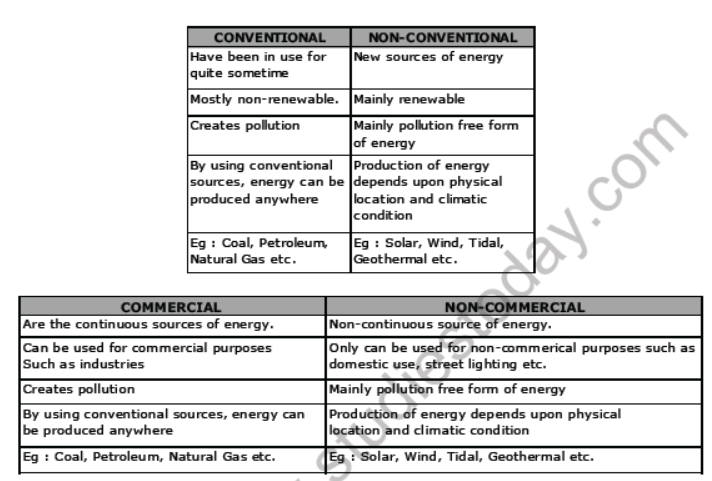 | CONVENTIONAL | NON-CONVENTIONAL |
|---|---|
| Have been in use for quite sometime | New sources of energy |
| Mostly non-renewable. | Mainly renewable |
| Creates pollution | Mainly pollution free form of energy |
| By using conventional sources, energy can be produced anywhere | Production of energy depends upon physical location and climatic condition |
| Eg : Coal, Petroleum, Natural Gas etc. | Eg : Solar, Wind, Tidal, Geothermal etc. |

| COMMERCIAL | NON-COMMERCIAL |
|---|---|
| Are the continuous sources of energy. | Non-continuous source of energy. |
| Can be used for commercial purposes Such as industries | Only can be used for non-commerical purposes such as domestic use, street lighting etc. |
| Creates pollution | Mainly pollution free form of energy |
| By using conventional sources, energy can be produced anywhere | Production of energy depends upon physical location and climatic condition |
| Eg : Coal, Petroleum, Natural Gas etc. | Eg : Solar, Wind, Tidal, Geothermal etc. |

studiestoday.com